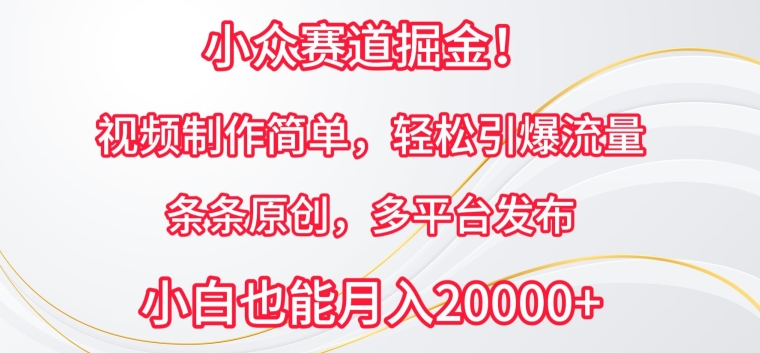 小众赛道掘金！

视频制作简单，轻松引爆流量

条条原创，多平台发布

小白也能月入20000+